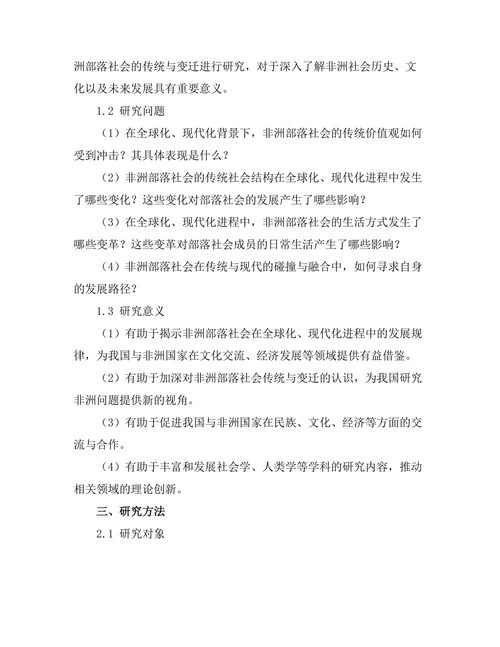 洲部落社会的传统与变迁进行研究，对于深入了解非洲社会历史、文化以及未来发展具有重要意义。

1.2 研究问题

（1）在全球化、现代化背景下，非洲部落社会的传统价值观如何受到冲击？其具体表现是什么？

（2）非洲部落社会的传统社会结构在全球化、现代化进程中发生了哪些变化？这些变化对部落社会的发展产生了哪些影响？

（3）在全球化、现代化进程中，非洲部落社会的生活方式发生了哪些变革？这些变革对部落社会成员的日常生活产生了哪些影响？

（4）非洲部落社会在传统与现代的碰撞与融合中，如何寻求自身的发展路径？

1.3 研究意义

（1）有助于揭示非洲部落社会在全球化、现代化进程中的发展规律，为我国与非洲国家在文化交流、经济发展等领域提供有益借鉴。

（2）有助于加深对非洲部落社会传统与变迁的认识，为我国研究非洲问题提供新的视角。

（3）有助于促进我国与非洲国家在民族、文化、经济等方面的交流与合作。

（4）有助于丰富和发展社会学、人类学等学科的研究内容，推动相关领域的理论创新。

三、研究方法

2.1 研究对象